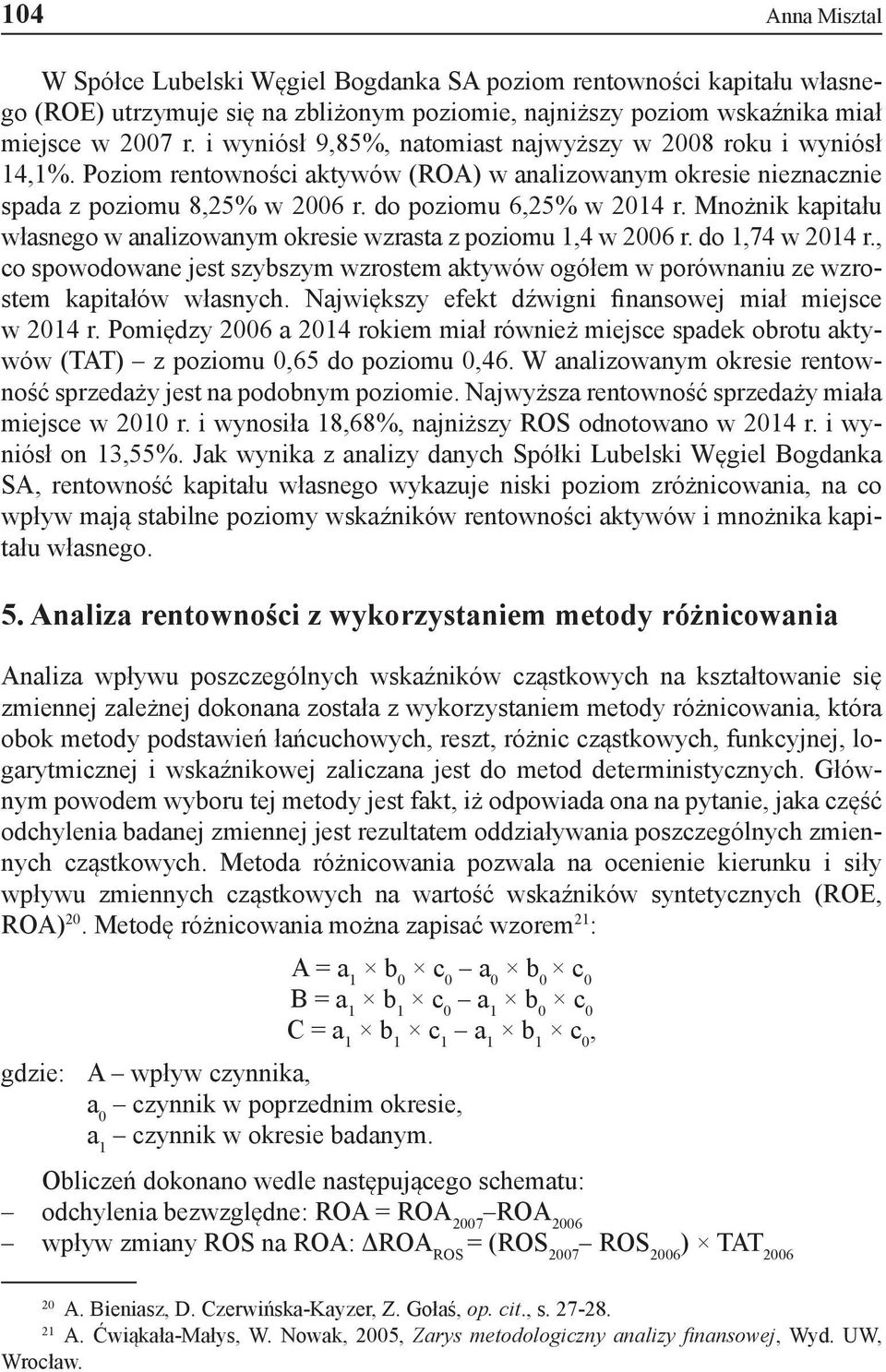 104 Anna Misztal

W Spółce Lubelski Węgiel Bogdanka SA poziom rentowności kapitału własnego (ROE) utrzymuje się na zbliżonym poziomie, najniższy poziom wskaźnika miał miejsce w 2007 r. i wyniósł 9,85%, natomiast najwyższy w 2008 roku i wyniósł 14,1%. Poziom rentowności aktywów (ROA) w analizowanym okresie nieznacznie spada z poziomu 8,25% w 2006 r. do poziomu 6,25% w 2014 r. Mnożnik kapitału własnego w analizowanym okresie wzrasta z poziomu 1,4 w 2006 r. do 1,74 w 2014 r., co spowodowane jest szybszym wzrostem aktywów ogółem w porównaniu ze wzrostem kapitałów własnych. Największy efekt dźwigni finansowej miał miejsce w 2014 r. Pomiędzy 2006 a 2014 rokiem miał również miejsce spadek obrotu aktywów (TAT) – z poziomu 0,65 do poziomu 0,46. W analizowanym okresie rentowność sprzedaży jest na podobnym poziomie. Najwyższa rentowność sprzedaży miała miejsce w 2010 r. i wynosiła 18,68%, najniższy ROS odnotowano w 2014 r. i wyniósł on 13,55%. Jak wynika z analizy danych Spółki Lubelski Węgiel Bogdanka SA, rentowność kapitału własnego wykazuje niski poziom zróżnicowania, na co wpływ mają stabilne poziomy wskaźników rentowności aktywów i mnożnika kapitału własnego.

5. Analiza rentowności z wykorzystaniem metody różnicowania

Analiza wpływu poszczególnych wskaźników cząstkowych na kształtowanie się zmiennej zależnej dokonana została z wykorzystaniem metody różnicowania, która obok metody podstawień łańcuchowych, reszt, różnic cząstkowych, funkcyjnej, logarytmicznej i wskaźnikowej zaliczana jest do metod deterministycznych. Głównym powodem wyboru tej metody jest fakt, iż odpowiada ona na pytanie, jaka część odchylenia badanej zmiennej jest rezultatem oddziaływania poszczególnych zmiennych cząstkowych. Metoda różnicowania pozwala na ocenienie kierunku i siły wpływu zmiennych cząstkowych na wartość wskaźników syntetycznych (ROE, ROA)$^{20}$. Metodę różnicowania można zapisać wzorem$^{21}$:

$A = a_1 \times b_0 \times c_0 - a_0 \times b_0 \times c_0$
$B = a_1 \times b_1 \times c_0 - a_1 \times b_0 \times c_0$
$C = a_1 \times b_1 \times c_1 - a_1 \times b_1 \times c_0$,

gdzie: A – wpływ czynnika,
$a_0$ – czynnik w poprzednim okresie,
$a_1$ – czynnik w okresie badanym.

Obliczeń dokonano wedle następującego schematu:
– odchylenia bezwzględne: $ROA = ROA_{2007} - ROA_{2006}$
– wpływ zmiany ROS na ROA: $\Delta ROA_{ROS} = (ROS_{2007} - ROS_{2006}) \times TAT_{2006}$

$^{20}$ A. Bieniasz, D. Czerwińska-Kayzer, Z. Gołaś, op. cit., s. 27-28.
$^{21}$ A. Ćwiąkała-Małys, W. Nowak, 2005, Zarys metodologiczny analizy finansowej, Wyd. UW, Wrocław.